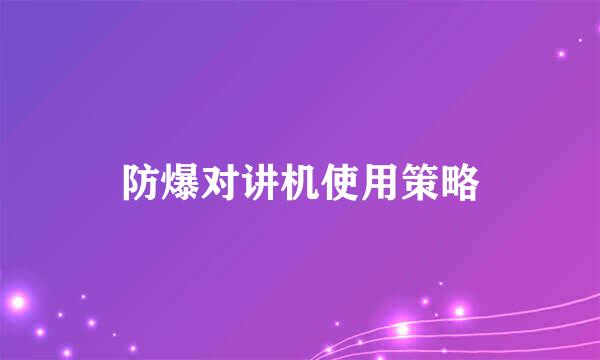 防爆对讲机使用策略